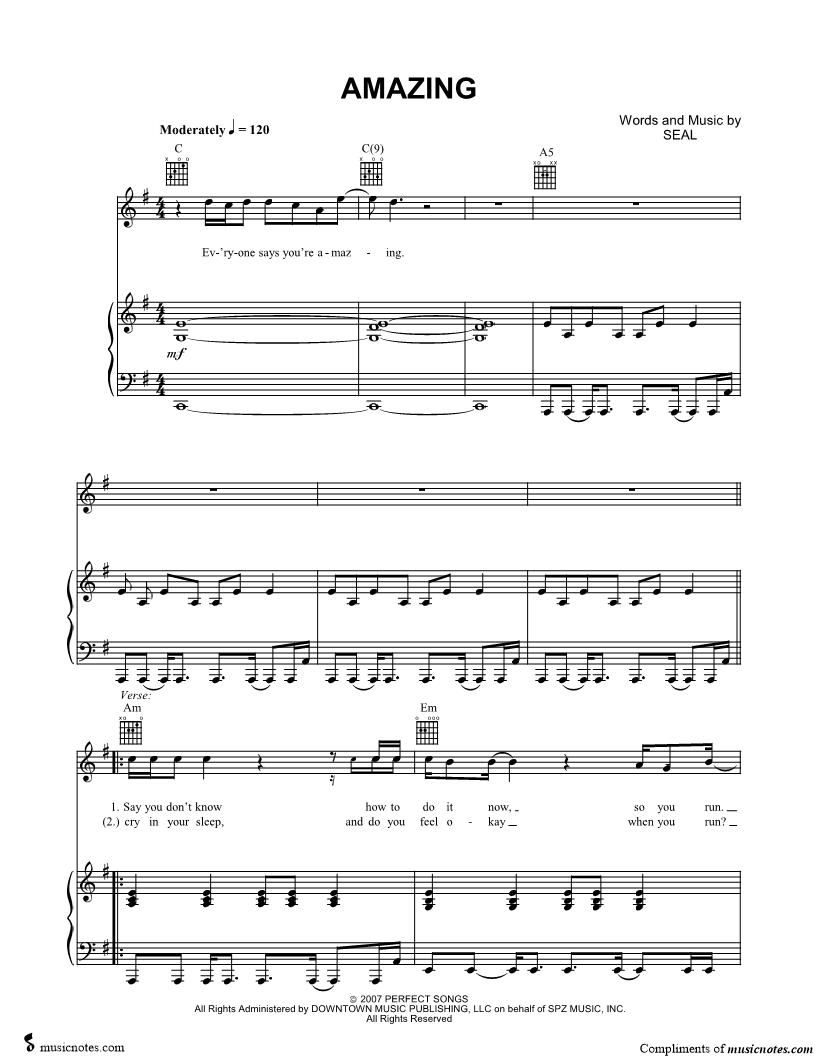 AMAZING

Words and Music by
SEAL

Moderately ♩ = 120

C

C(9)

A5

Ev-'ry-one says you're a-maz - ing.

mf

Verse:

Am

Em

1. Say you don't know how to do it now, so you run.

(2.) cry in your sleep, and do you feel o - kay when you run?

© 2007 PERFECT SONGS
All Rights Administered by DOWNTOWN MUSIC PUBLISHING, LLC on behalf of SPZ MUSIC, INC.
All Rights Reserved

musicnotes.com

Compliments of musicnotes.com